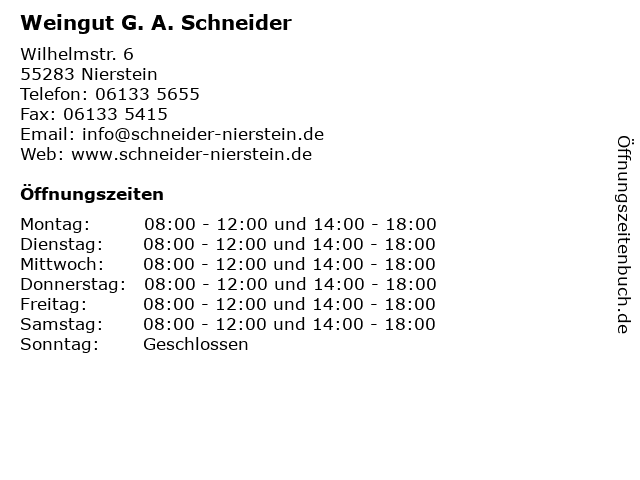 Weingut G. A. Schneider

Wilhelmstr. 6
55283 Nierstein
Telefon: 06133 5655
Fax: 06133 5415
Email: info@schneider-nierstein.de
Web: www.schneider-nierstein.de

Öffnungszeiten

| | |
|---|---|
| Montag: | 08:00 - 12:00 und 14:00 - 18:00 |
| Dienstag: | 08:00 - 12:00 und 14:00 - 18:00 |
| Mittwoch: | 08:00 - 12:00 und 14:00 - 18:00 |
| Donnerstag: | 08:00 - 12:00 und 14:00 - 18:00 |
| Freitag: | 08:00 - 12:00 und 14:00 - 18:00 |
| Samstag: | 08:00 - 12:00 und 14:00 - 18:00 |
| Sonntag: | Geschlossen |

Öffnungszeitenbuch.de